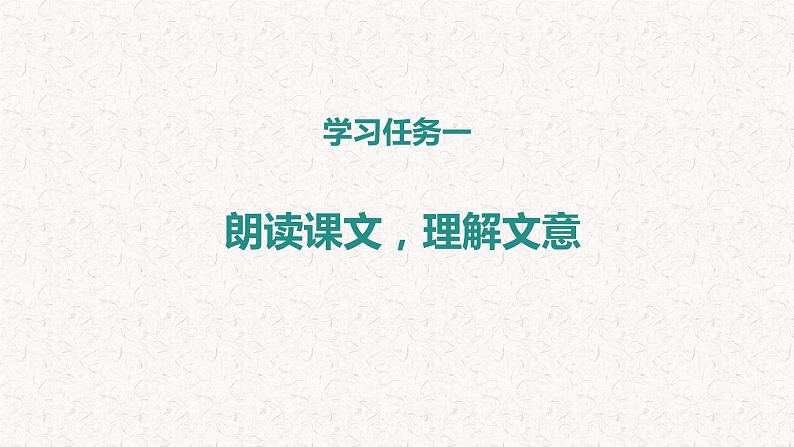 学习任务一

朗读课文，理解文意